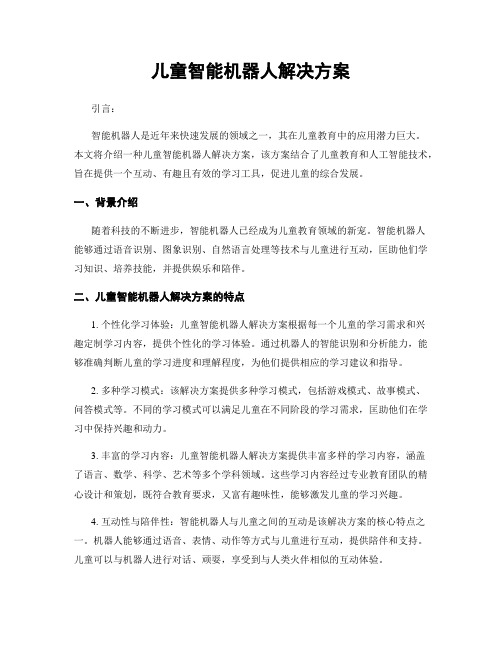 儿童智能机器人解决方案

引言：

智能机器人是近年来快速发展的领域之一，其在儿童教育中的应用潜力巨大。本文将介绍一种儿童智能机器人解决方案，该方案结合了儿童教育和人工智能技术，旨在提供一个互动、有趣且有效的学习工具，促进儿童的综合发展。

一、背景介绍

随着科技的不断进步，智能机器人已经成为儿童教育领域的新宠。智能机器人能够通过语音识别、图象识别、自然语言处理等技术与儿童进行互动，匡助他们学习知识、培养技能，并提供娱乐和陪伴。

二、儿童智能机器人解决方案的特点

1. 个性化学习体验：儿童智能机器人解决方案根据每一个儿童的学习需求和兴趣定制学习内容，提供个性化的学习体验。通过机器人的智能识别和分析能力，能够准确判断儿童的学习进度和理解程度，为他们提供相应的学习建议和指导。

2. 多种学习模式：该解决方案提供多种学习模式，包括游戏模式、故事模式、问答模式等。不同的学习模式可以满足儿童在不同阶段的学习需求，匡助他们在学习中保持兴趣和动力。

3. 丰富的学习内容：儿童智能机器人解决方案提供丰富多样的学习内容，涵盖了语言、数学、科学、艺术等多个学科领域。这些学习内容经过专业教育团队的精心设计和策划，既符合教育要求，又富有趣味性，能够激发儿童的学习兴趣。

4. 互动性与陪伴性：智能机器人与儿童之间的互动是该解决方案的核心特点之一。机器人能够通过语音、表情、动作等方式与儿童进行互动，提供陪伴和支持。儿童可以与机器人进行对话、顽耍，享受到与人类火伴相似的互动体验。